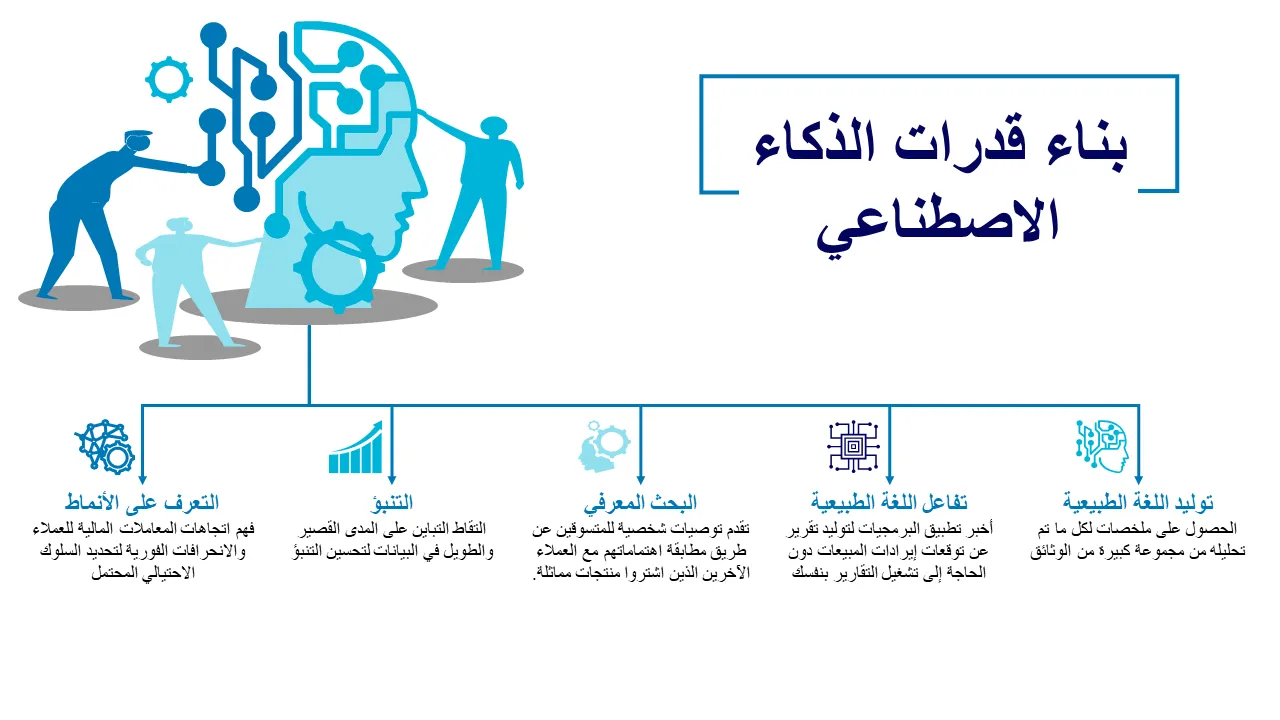 بناء قدرات الذكاء الاصطناعي

توليد اللغة الطبيعية

الحصول على ملخصات لكل ما تم تحليله من مجموعة كبيرة من الوثائق

تفاعل اللغة الطبيعية

أخبر تطبيق البرمجيات لتوليد تقرير عن توقعات إيرادات المبيعات دون الحاجة إلى تشغيل التقارير بنفسك

البحث المعرفي

تقدم توصيات شخصية للمتسوقين عن طريق مطابقة اهتماماتهم مع العملاء الآخرين الذين اشتروا منتجات مماثلة.

التنبؤ

التقاط التباين على المدى القصير والطويل في البيانات لتحسين التنبؤ

التعرف على الأنماط

فهم اتجاهات المعاملات المالية للعملاء والانحرافات الفورية لتحديد السلوك الاحتيالي المحتمل